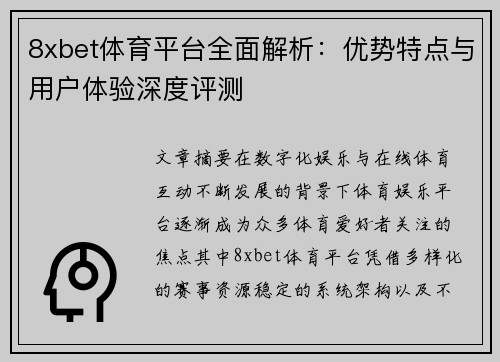 8xbet体育平台全面解析：优势特点与用户体验深度评测

文章摘要在数字化娱乐与在线体育互动不断发展的背景下体育娱乐平台逐渐成为众多体育爱好者关注的焦点其中8xbet体育平台凭借多样化的赛事资源稳定的系统架构以及不